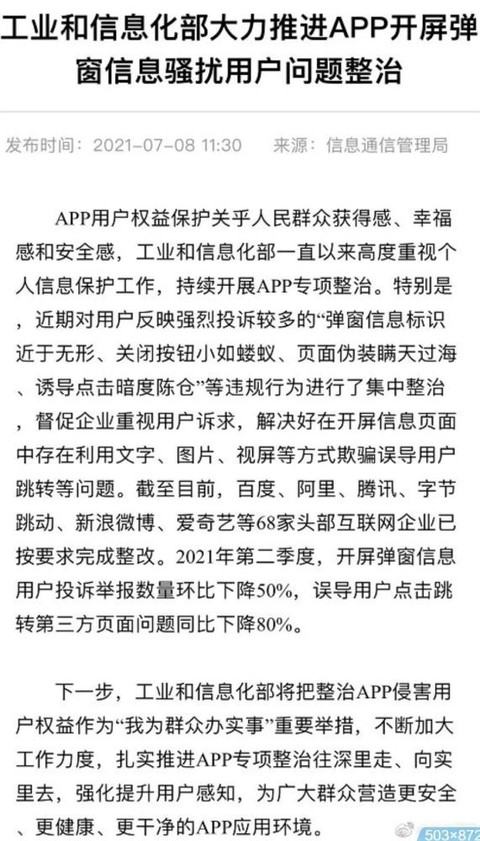 工业和信息化部大力推进APP开屏弹窗信息骚扰用户问题整治

发布时间：2021-07-08 11:30　来源：信息通信管理局

APP用户权益保护关乎人民群众获得感、幸福感和安全感，工业和信息化部一直以来高度重视个人信息保护工作，持续开展APP专项整治。特别是，近期对用户反映强烈投诉较多的“弹窗信息标识近于无形、关闭按钮小如蝼蚁、页面伪装瞒天过海、诱导点击暗度陈仓”等违规行为进行了集中整治，督促企业重视用户诉求，解决好在开屏信息页面中存在利用文字、图片、视屏等方式欺骗误导用户跳转等问题。截至目前，百度、阿里、腾讯、字节跳动、新浪微博、爱奇艺等68家头部互联网企业已按要求完成整改。2021年第二季度，开屏弹窗信息用户投诉举报数量环比下降50%，误导用户点击跳转第三方页面问题同比下降80%。

下一步，工业和信息化部将把整治APP侵害用户权益作为“我为群众办实事”重要举措，不断加大工作力度，扎实推进APP专项整治往深里走、向实里去，强化提升用户感知，为广大群众营造更安全、更健康、更干净的APP应用环境。

503×872